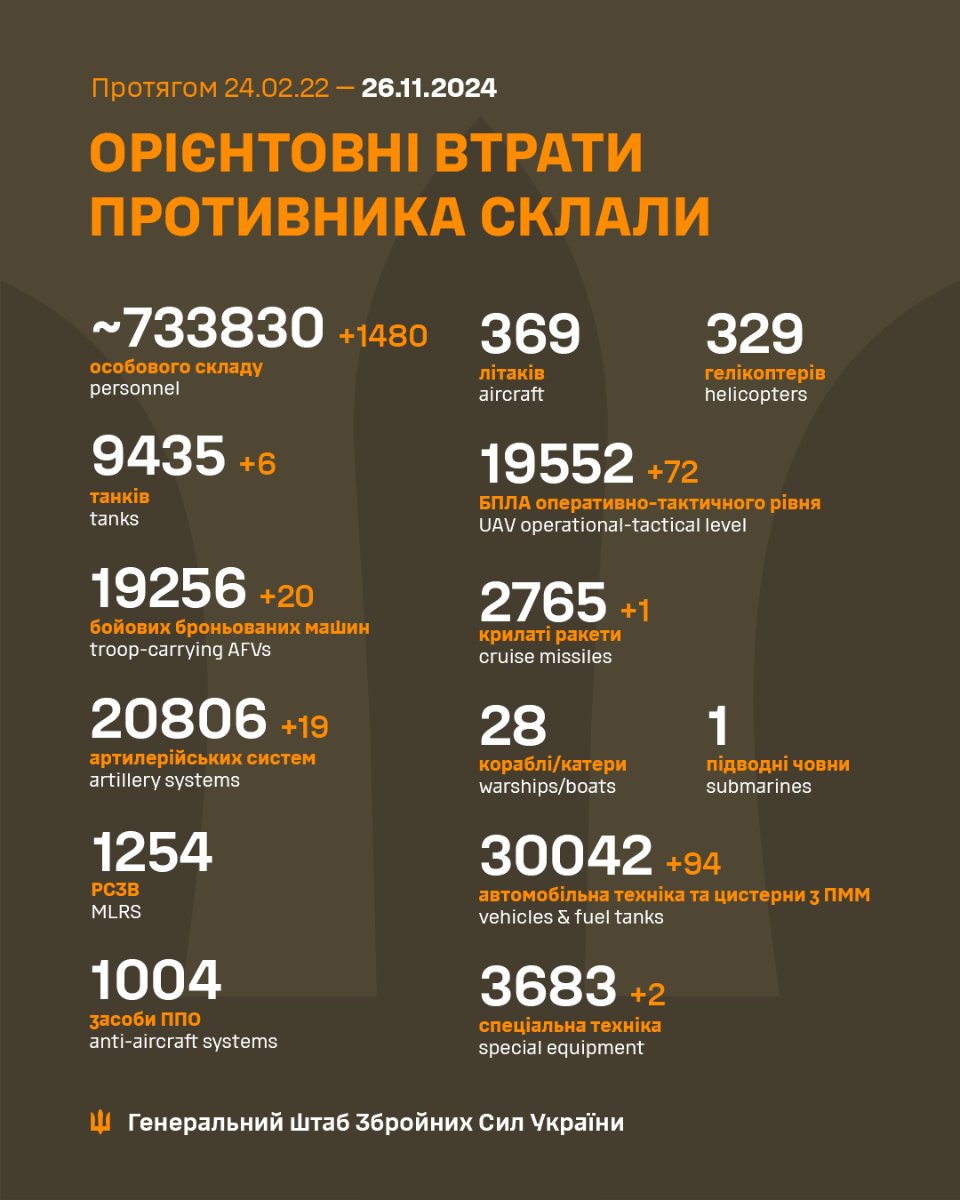 Протягом 24.02.22 — 26.11.2024

ОРІЄНТОВНІ ВТРАТИ ПРОТИВНИКА СКЛАЛИ

~733830 +1480
особового складу
personnel

9435 +6
танків
tanks

19256 +20
бойових броньованих машин
troop-carrying AFVs

20806 +19
артилерійських систем
artillery systems

1254
РСЗВ
MLRS

1004
засоби ППО
anti-aircraft systems

369
літаків
aircraft

329
гелікоптерів
helicopters

19552 +72
БПЛА оперативно-тактичного рівня
UAV operational-tactical level

2765 +1
крилаті ракети
cruise missiles

28
кораблі/катери
warships/boats

1
підводні човни
submarines

30042 +94
автомобільна техніка та цистерни з ПММ
vehicles & fuel tanks

3683 +2
спеціальна техніка
special equipment

Генеральний Штаб Збройних Сил України